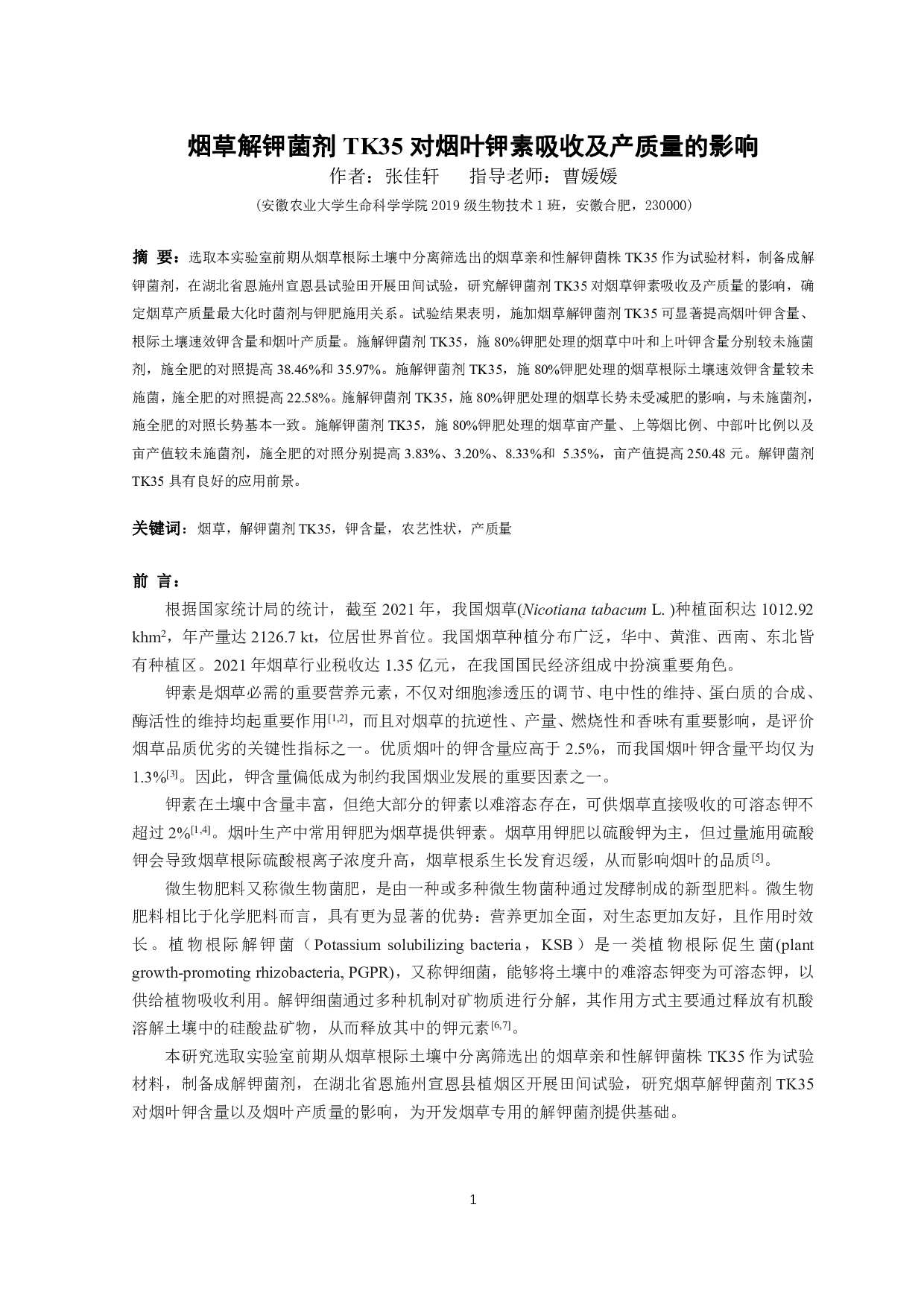 烟草解钾菌剂 TK35 对烟叶钾素吸收及产质量的影响

作者：张佳轩　　指导老师：曹媛媛

（安徽农业大学生命科学学院 2019 级生物技术 1 班，安徽合肥，230000）

摘　要：选取本实验室前期从烟草根际土壤中分离筛选出的烟草亲和性解钾菌株 TK35 作为试验材料，制备成解钾菌剂，在湖北省恩施州宣恩县试验田开展田间试验，研究解钾菌剂 TK35 对烟草钾素吸收及产质量的影响，确定烟草产质量最大化时菌剂与钾肥施用关系。试验结果表明，施加烟草解钾菌剂 TK35 可显著提高烟叶钾含量、根际土壤速效钾含量和烟叶产质量。施解钾菌剂 TK35，施 80%钾肥处理的烟草中叶和上叶钾含量分别较未施菌剂，施全肥的对照提高 38.46%和 35.97%。施解钾菌剂 TK35，施 80%钾肥处理的烟草根际土壤速效钾含量较未施菌，施全肥的对照提高 22.58%。施解钾菌剂 TK35，施 80%钾肥处理的烟草长势未受减肥的影响，与未施菌剂，施全肥的对照长势基本一致。施解钾菌剂 TK35，施 80%钾肥处理的烟草亩产量、上等烟比例、中部叶比例以及亩产值较未施菌剂，施全肥的对照分别提高 3.83%、3.20%、8.33%和 5.35%，亩产值提高 250.48 元。解钾菌剂 TK35 具有良好的应用前景。

关键词：烟草，解钾菌剂 TK35，钾含量，农艺性状，产质量

前　言：

根据国家统计局的统计，截至 2021 年，我国烟草(Nicotiana tabacum L. )种植面积达 1012.92 khm$^2$，年产量达 2126.7 kt，位居世界首位。我国烟草种植分布广泛，华中、黄淮、西南、东北皆有种植区。2021 年烟草行业税收达 1.35 亿元，在我国国民经济组成中扮演重要角色。

钾素是烟草必需的重要营养元素，不仅对细胞渗透压的调节、电中性的维持、蛋白质的合成、酶活性的维持均起重要作用$^{[1,2]}$，而且对烟草的抗逆性、产量、燃烧性和香味有重要影响，是评价烟草品质优劣的关键性指标之一。优质烟叶的钾含量应高于 2.5%，而我国烟叶钾含量平均仅为 1.3%$^{[3]}$。因此，钾含量偏低成为制约我国烟业发展的重要因素之一。

钾素在土壤中含量丰富，但绝大部分的钾素以难溶态存在，可供烟草直接吸收的可溶态钾不超过 2%$^{[1,4]}$。烟叶生产中常用钾肥为烟草提供钾素。烟草用钾肥以硫酸钾为主，但过量施用硫酸钾会导致烟草根际硫酸根离子浓度升高，烟草根系生长发育迟缓，从而影响烟叶的品质$^{[5]}$。

微生物肥料又称微生物菌肥，是由一种或多种微生物菌种通过发酵制成的新型肥料。微生物肥料相比于化学肥料而言，具有更为显著的优势：营养更加全面，对生态更加友好，且作用时效长。植物根际解钾菌（Potassium solubilizing bacteria，KSB）是一类植物根际促生菌(plant growth-promoting rhizobacteria, PGPR)，又称钾细菌，能够将土壤中的难溶态钾变为可溶态钾，以供给植物吸收利用。解钾细菌通过多种机制对矿物质进行分解，其作用方式主要通过释放有机酸溶解土壤中的硅酸盐矿物，从而释放其中的钾元素$^{[6,7]}$。

本研究选取实验室前期从烟草根际土壤中分离筛选出的烟草亲和性解钾菌株 TK35 作为试验材料，制备成解钾菌剂，在湖北省恩施州宣恩县植烟区开展田间试验，研究烟草解钾菌剂 TK35 对烟叶钾含量以及烟叶产质量的影响，为开发烟草专用的解钾菌剂提供基础。

1